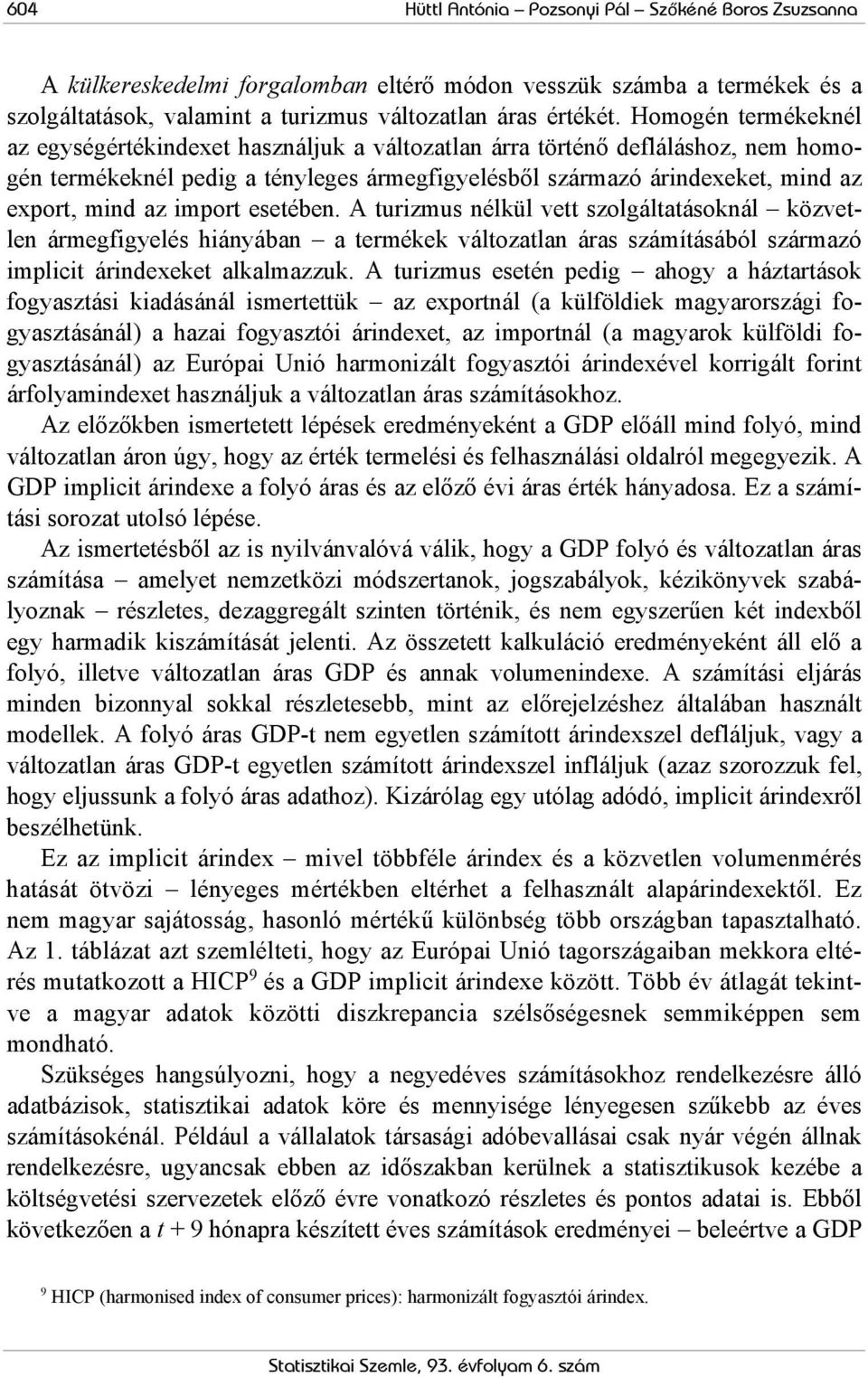 604 Hüttl Antónia – Pozsonyi Pál – Szőkéné Boros Zsuzsanna

A külkereskedelmi forgalomban eltérő módon vesszük számba a termékek és a szolgáltatások, valamint a turizmus változatlan áras értékét. Homogén termékeknél az egységértékindexet használjuk a változatlan árra történő defláláshoz, nem homogén termékeknél pedig a tényleges ármegfigyelésből származó árindexeket, mind az export, mind az import esetében. A turizmus nélkül vett szolgáltatásoknál – közvetlen ármegfigyelés hiányában – a termékek változatlan áras számításából származó implicit árindexeket alkalmazzuk. A turizmus esetén pedig – ahogy a háztartások fogyasztási kiadásánál ismertettük – az exportnál (a külföldiek magyarországi fogyasztásánál) a hazai fogyasztói árindexet, az importnál (a magyarok külföldi fogyasztásánál) az Európai Unió harmonizált fogyasztói árindexével korrigált forint árfolyamindexet használjuk a változatlan áras számításokhoz.

Az előzőkben ismertetett lépések eredményeként a GDP előáll mind folyó, mind változatlan áron úgy, hogy az érték termelési és felhasználási oldalról megegyezik. A GDP implicit árindexe a folyó áras és az előző évi áras érték hányadosa. Ez a számítási sorozat utolsó lépése.

Az ismertetésből az is nyilvánvalóvá válik, hogy a GDP folyó és változatlan áras számítása – amelyet nemzetközi módszertanok, jogszabályok, kézikönyvek szabályoznak – részletes, dezaggregált szinten történik, és nem egyszerűen két indexből egy harmadik kiszámítását jelenti. Az összetett kalkuláció eredményeként áll elő a folyó, illetve változatlan áras GDP és annak volumenindexe. A számítási eljárás minden bizonnyal sokkal részletesebb, mint az előrejelzéshez általában használt modellek. A folyó áras GDP-t nem egyetlen számított árindexszel defláljuk, vagy a változatlan áras GDP-t egyetlen számított árindexszel infláljuk (azaz szorozzuk fel, hogy eljussunk a folyó áras adathoz). Kizárólag egy utólag adódó, implicit árindexről beszélhetünk.

Ez az implicit árindex – mivel többféle árindex és a közvetlen volumenmérés hatását ötvözi – lényeges mértékben eltérhet a felhasznált alapárindexektől. Ez nem magyar sajátosság, hasonló mértékű különbség több országban tapasztalható. Az 1. táblázat azt szemlélteti, hogy az Európai Unió tagországaiban mekkora eltérés mutatkozott a HICP$^9$ és a GDP implicit árindexe között. Több év átlagát tekintve a magyar adatok közötti diszkrepancia szélsőségesnek semmiképpen sem mondható.

Szükséges hangsúlyozni, hogy a negyedéves számításokhoz rendelkezésre álló adatbázisok, statisztikai adatok köre és mennyisége lényegesen szűkebb az éves számításokénál. Például a vállalatok társasági adóbevallásai csak nyár végén állnak rendelkezésre, ugyancsak ebben az időszakban kerülnek a statisztikusok kezébe a költségvetési szervezetek előző évre vonatkozó részletes és pontos adatai is. Ebből következően a $t + 9$ hónapra készített éves számítások eredményei – beleértve a GDP

$^9$ HICP (harmonised index of consumer prices): harmonizált fogyasztói árindex.

Statisztikai Szemle, 93. évfolyam 6. szám